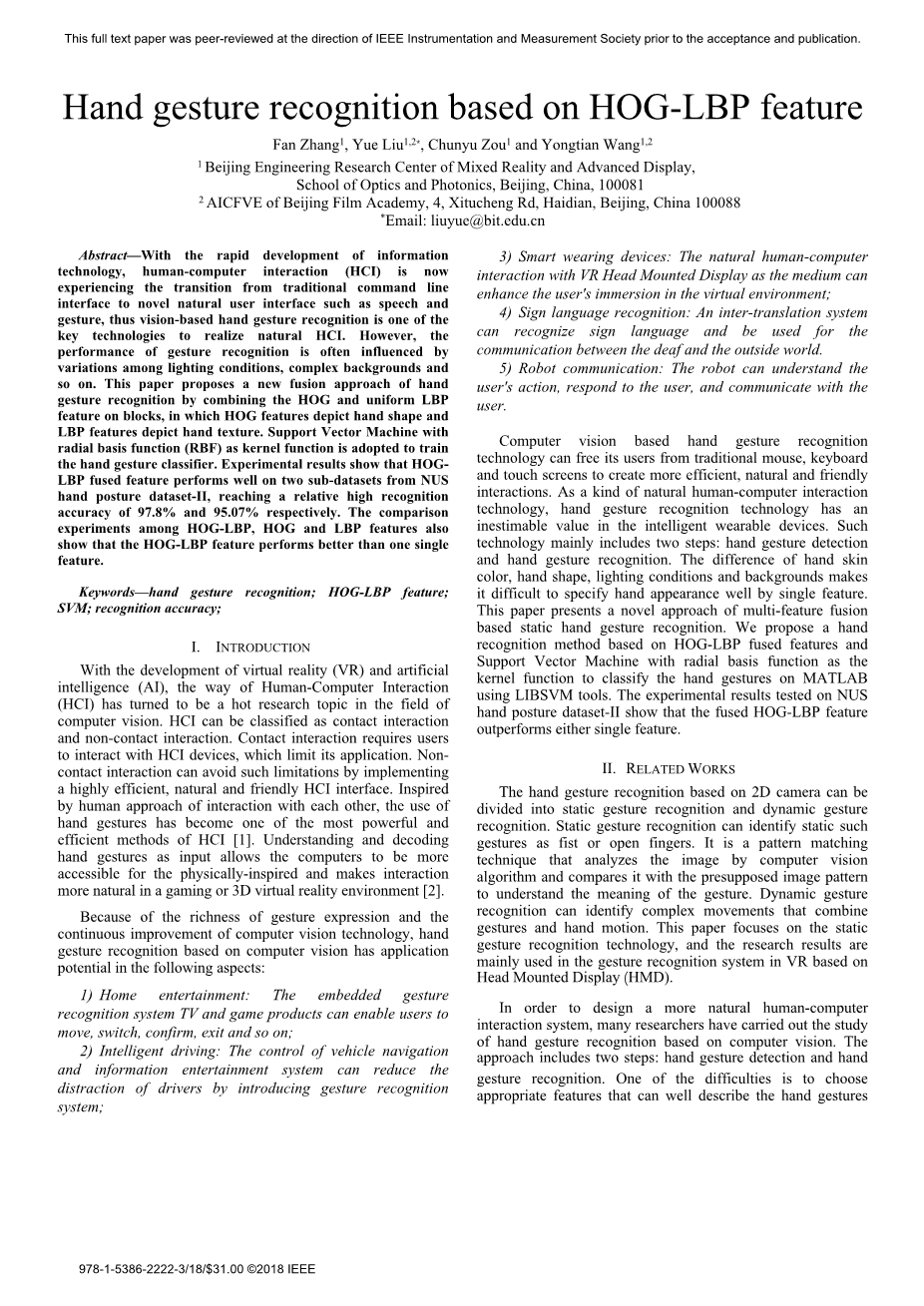 This full text paper was peer-reviewed at the direction of IEEE Instrumentation and Measurement Society prior to the acceptance and publication.

Hand gesture recognition based on HOG-LBP feature

Fan Zhang$^1$, Yue Liu$^{1,2*}$, Chunyu Zou$^1$ and Yongtian Wang$^{1,2}$
$^1$ Beijing Engineering Research Center of Mixed Reality and Advanced Display, School of Optics and Photonics, Beijing, China, 100081
$^2$ AICFVE of Beijing Film Academy, 4, Xitucheng Rd, Haidian, Beijing, China 100088
$^*$Email: liuyue@bit.edu.cn

Abstract—With the rapid development of information technology, human-computer interaction (HCI) is now experiencing the transition from traditional command line interface to novel natural user interface such as speech and gesture, thus vision-based hand gesture recognition is one of the key technologies to realize natural HCI. However, the performance of gesture recognition is often influenced by variations among lighting conditions, complex backgrounds and so on. This paper proposes a new fusion approach of hand gesture recognition by combining the HOG and uniform LBP feature on blocks, in which HOG features depict hand shape and LBP features depict hand texture. Support Vector Machine with radial basis function (RBF) as kernel function is adopted to train the hand gesture classifier. Experimental results show that HOG-LBP fused feature performs well on two sub-datasets from NUS hand posture dataset-II, reaching a relative high recognition accuracy of 97.8% and 95.07% respectively. The comparison experiments among HOG-LBP, HOG and LBP features also show that the HOG-LBP feature performs better than one single feature.

Keywords—hand gesture recognition; HOG-LBP feature; SVM; recognition accuracy;

I. INTRODUCTION

With the development of virtual reality (VR) and artificial intelligence (AI), the way of Human-Computer Interaction (HCI) has turned to be a hot research topic in the field of computer vision. HCI can be classified as contact interaction and non-contact interaction. Contact interaction requires users to interact with HCI devices, which limit its application. Non-contact interaction can avoid such limitations by implementing a highly efficient, natural and friendly HCI interface. Inspired by human approach of interaction with each other, the use of hand gestures has become one of the most powerful and efficient methods of HCI [1]. Understanding and decoding hand gestures as input allows the computers to be more accessible for the physically-inspired and makes interaction more natural in a gaming or 3D virtual reality environment [2].

Because of the richness of gesture expression and the continuous improvement of computer vision technology, hand gesture recognition based on computer vision has application potential in the following aspects:

1) Home entertainment: The embedded gesture recognition system TV and game products can enable users to move, switch, confirm, exit and so on;

2) Intelligent driving: The control of vehicle navigation and information entertainment system can reduce the distraction of drivers by introducing gesture recognition system;

3) Smart wearing devices: The natural human-computer interaction with VR Head Mounted Display as the medium can enhance the user's immersion in the virtual environment;

4) Sign language recognition: An inter-translation system can recognize sign language and be used for the communication between the deaf and the outside world.

5) Robot communication: The robot can understand the user's action, respond to the user, and communicate with the user.

Computer vision based hand gesture recognition technology can free its users from traditional mouse, keyboard and touch screens to create more efficient, natural and friendly interactions. As a kind of natural human-computer interaction technology, hand gesture recognition technology has an inestimable value in the intelligent wearable devices. Such technology mainly includes two steps: hand gesture detection and hand gesture recognition. The difference of hand skin color, hand shape, lighting conditions and backgrounds makes it difficult to specify hand appearance well by single feature. This paper presents a novel approach of multi-feature fusion based static hand gesture recognition. We propose a hand recognition method based on HOG-LBP fused features and Support Vector Machine with radial basis function as the kernel function to classify the hand gestures on MATLAB using LIBSVM tools. The experimental results tested on NUS hand posture dataset-II show that the fused HOG-LBP feature outperforms either single feature.

II. RELATED WORKS

The hand gesture recognition based on 2D camera can be divided into static gesture recognition and dynamic gesture recognition. Static gesture recognition can identify static such gestures as fist or open fingers. It is a pattern matching technique that analyzes the image by computer vision algorithm and compares it with the presupposed image pattern to understand the meaning of the gesture. Dynamic gesture recognition can identify complex movements that combine gestures and hand motion. This paper focuses on the static gesture recognition technology, and the research results are mainly used in the gesture recognition system in VR based on Head Mounted Display (HMD).

In order to design a more natural human-computer interaction system, many researchers have carried out the study of hand gesture recognition based on computer vision. The approach includes two steps: hand gesture detection and hand gesture recognition. One of the difficulties is to choose appropriate features that can well describe the hand gestures

978-1-5386-2222-3/18/$31.00 ©2018 IEEE